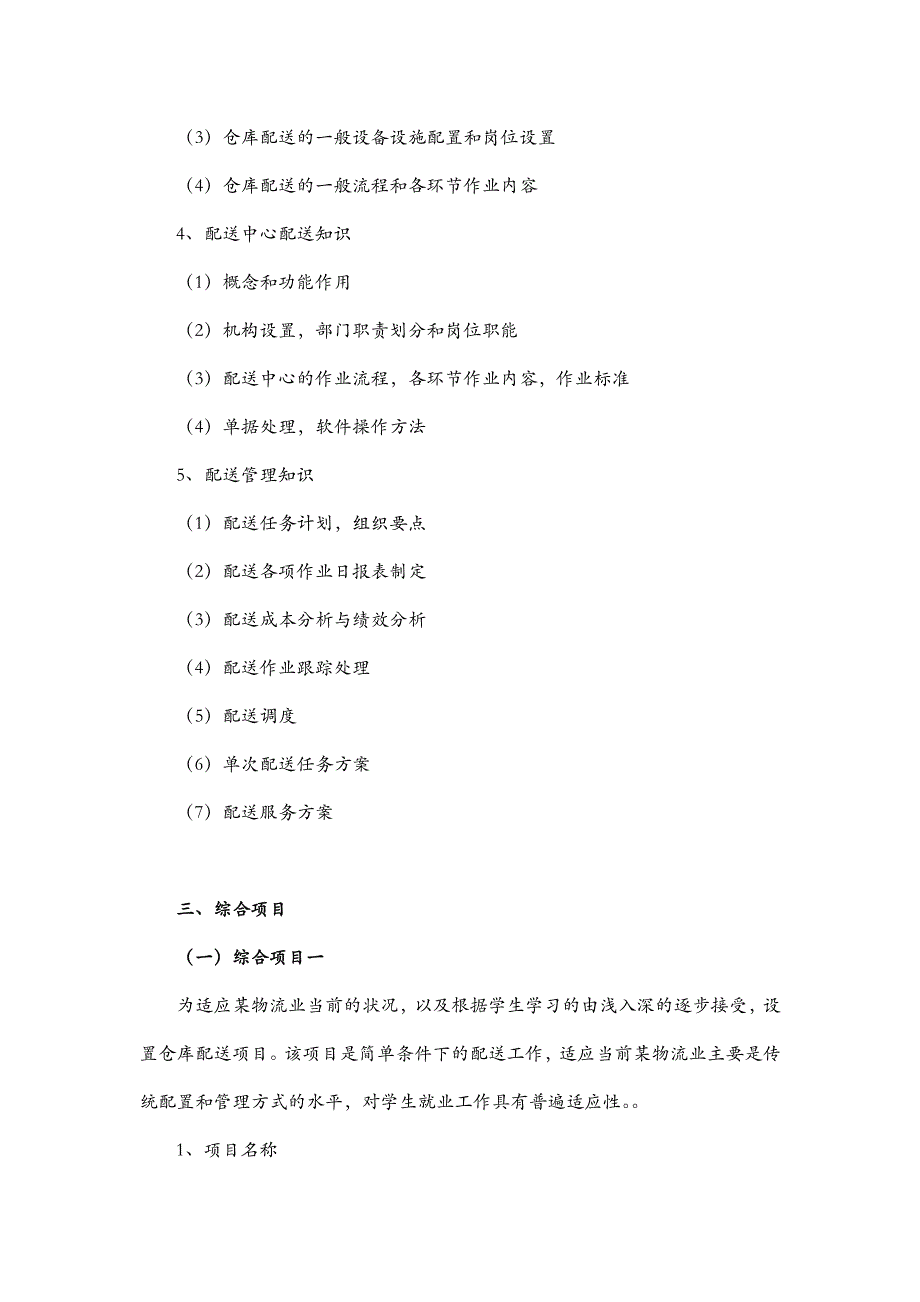 （3）仓库配送的一般设备设施配置和岗位设置

（4）仓库配送的一般流程和各环节作业内容

4、配送中心配送知识

（1）概念和功能作用

（2）机构设置，部门职责划分和岗位职能

（3）配送中心的作业流程，各环节作业内容，作业标准

（4）单据处理，软件操作方法

5、配送管理知识

（1）配送任务计划，组织要点

（2）配送各项作业日报表制定

（3）配送成本分析与绩效分析

（4）配送作业跟踪处理

（5）配送调度

（6）单次配送任务方案

（7）配送服务方案

三、综合项目

（一）综合项目一

为适应某物流业当前的状况，以及根据学生学习的由浅入深的逐步接受，设置仓库配送项目。该项目是简单条件下的配送工作，适应当前某物流业主要是传统配置和管理方式的水平，对学生就业工作具有普遍适应性。。

1、项目名称